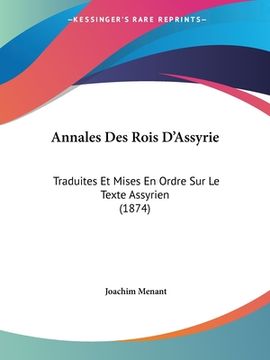 —KESSINGER'S RARE REPRINTS—

Annales Des Rois D'Assyrie

Traduites Et Mises En Ordre Sur Le Texte Assyrien (1874)

Joachim Menant